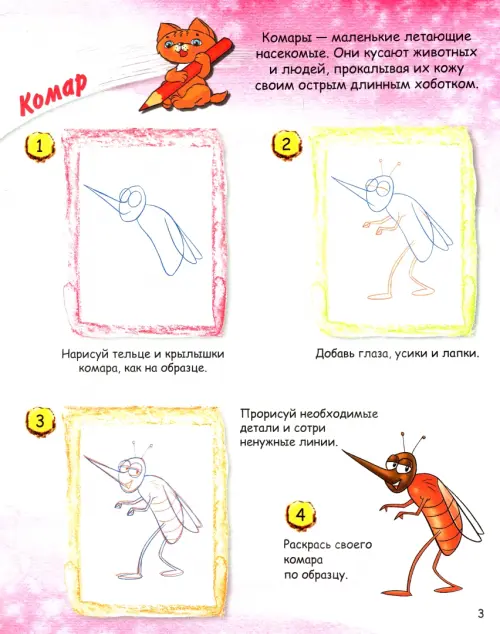 Комар

Комары — маленькие летающие насекомые. Они кусают животных и людей, прокалывая их кожу своим острым длинным хоботком.

1

Нарисуй тельце и крылышки комара, как на образце.

2

Добавь глаза, усики и лапки.

3

Прорисуй необходимые детали и сотри ненужные линии.

4

Раскрась своего комара по образцу.

3